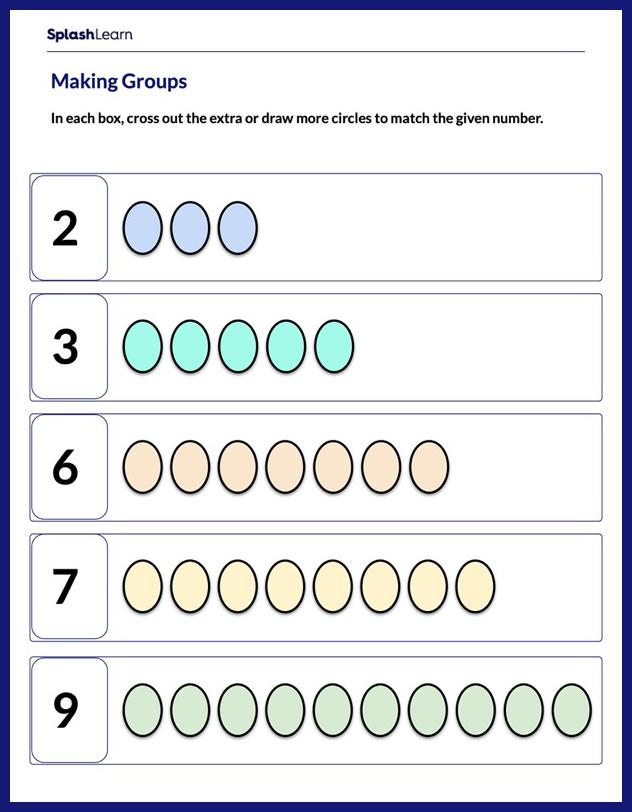 SplashLearn

Making Groups

In each box, cross out the extra or draw more circles to match the given number.

2

3

6

7

9